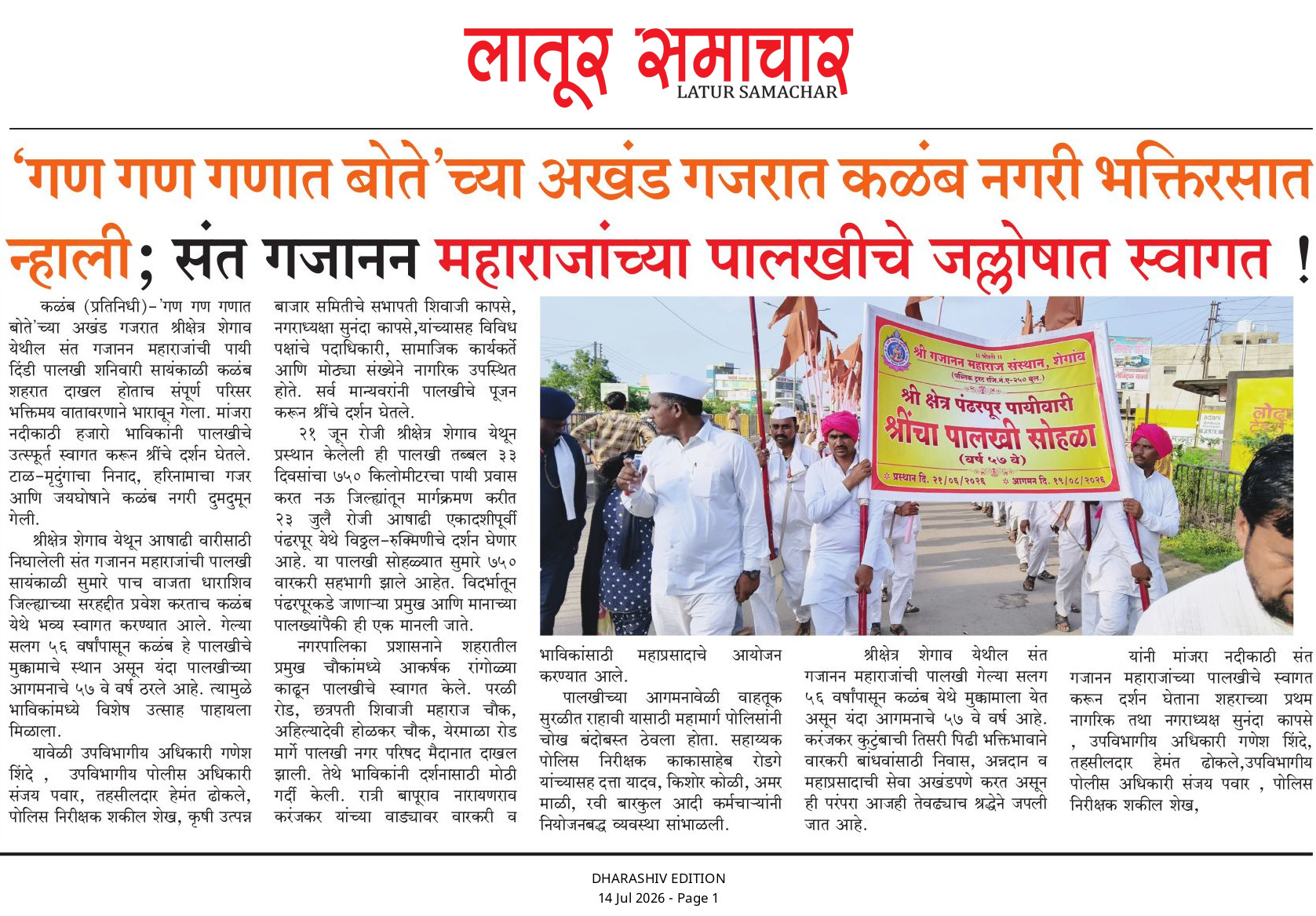 लातूर समाचार
LATUR SAMACHAR

'गण गण गणात बोते'च्या अखंड गजरात कळंब नगरी भक्तिरसात न्हाली; संत गजानन महाराजांच्या पालखीचे जल्लोषात स्वागत !

कळंब (प्रतिनिधी)-'गण गण गणात बोते'च्या अखंड गजरात श्रीक्षेत्र शेगाव येथील संत गजानन महाराजांची पायी दिंडी पालखी शनिवारी सायंकाळी कळंब शहरात दाखल होताच संपूर्ण परिसर भक्तिमय वातावरणाने भारावून गेला. मांजरा नदीकाठी हजारो भाविकांनी पालखीचे उत्स्फूर्त स्वागत करून श्रींचे दर्शन घेतले. टाळ-मृदुंगाचा निनाद, हरिनामाचा गजर आणि जयघोषाने कळंब नगरी दुमदुमून गेली.

श्रीक्षेत्र शेगाव येथून आषाढी वारीसाठी निघालेली संत गजानन महाराजांची पालखी सायंकाळी सुमारे पाच वाजता धाराशिव जिल्ह्याच्या सरहद्दीत प्रवेश करताच कळंब येथे भव्य स्वागत करण्यात आले. गेल्या सलग ५६ वर्षांपासून कळंब हे पालखीचे मुक्कामाचे स्थान असून यंदा पालखीच्या आगमनाचे ५७ वे वर्ष ठरले आहे. त्यामुळे भाविकांमध्ये विशेष उत्साह पाहायला मिळाला.

यावेळी उपविभागीय अधिकारी गणेश शिंदे , उपविभागीय पोलीस अधिकारी संजय पवार, तहसीलदार हेमंत ढोकले, पोलिस निरीक्षक शकील शेख, कृषी उत्पन्न बाजार समितीचे सभापती शिवाजी कापसे, नगराध्यक्षा सुनंदा कापसे,यांच्यासह विविध पक्षांचे पदाधिकारी, सामाजिक कार्यकर्ते आणि मोठ्या संख्येने नागरिक उपस्थित होते. सर्व मान्यवरांनी पालखीचे पूजन करून श्रींचे दर्शन घेतले.

२१ जून रोजी श्रीक्षेत्र शेगाव येथून प्रस्थान केलेली ही पालखी तब्बल ३३ दिवसांचा ७५० किलोमीटरचा पायी प्रवास करत नऊ जिल्ह्यांतून मार्गक्रमण करीत २३ जुलै रोजी आषाढी एकादशीपूर्वी पंढरपूर येथे विठ्ठल-रुक्मिणीचे दर्शन घेणार आहे. या पालखी सोहळ्यात सुमारे ७५० वारकरी सहभागी झाले आहेत. विदर्भातून पंढरपूरकडे जाणाऱ्या प्रमुख आणि मानाच्या पालख्यांपैकी ही एक मानली जाते.

नगरपालिका प्रशासनाने शहरातील प्रमुख चौकांमध्ये आकर्षक रांगोळ्या काढून पालखीचे स्वागत केले. परळी रोड, छत्रपती शिवाजी महाराज चौक, अहिल्यादेवी होळकर चौक, येरमाळा रोड मार्गे पालखी नगर परिषद मैदानात दाखल झाली. तेथे भाविकांनी दर्शनासाठी मोठी गर्दी केली. रात्री बापूराव नारायणराव करंजकर यांच्या वाड्यावर वारकरी व भाविकांसाठी महाप्रसादाचे आयोजन करण्यात आले.

पालखीच्या आगमनावेळी वाहतूक सुरळीत राहावी यासाठी महामार्ग पोलिसांनी चोख बंदोबस्त ठेवला होता. सहाय्यक पोलिस निरीक्षक काकासाहेब रोडगे यांच्यासह दत्ता यादव, किशोर कोळी, अमर माळी, रवी बारकुल आदी कर्मचाऱ्यांनी नियोजनबद्ध व्यवस्था सांभाळली.

श्रीक्षेत्र शेगाव येथील संत गजानन महाराजांची पालखी गेल्या सलग ५६ वर्षांपासून कळंब येथे मुक्कामाला येत असून यंदा आगमनाचे ५७ वे वर्ष आहे. करंजकर कुटुंबाची तिसरी पिढी भक्तिभावाने वारकरी बांधवांसाठी निवास, अन्नदान व महाप्रसादाची सेवा अखंडपणे करत असून ही परंपरा आजही तेवढ्याच श्रद्धेने जपली जात आहे.

यांनी मांजरा नदीकाठी संत गजानन महाराजांच्या पालखीचे स्वागत करून दर्शन घेताना शहराच्या प्रथम नागरिक तथा नगराध्यक्ष सुनंदा कापसे , उपविभागीय अधिकारी गणेश शिंदे, तहसीलदार हेमंत ढोकले,उपविभागीय पोलीस अधिकारी संजय पवार , पोलिस निरीक्षक शकील शेख,

श्री गजानन महाराज संस्थान, शेगांव
श्री क्षेत्र पंढरपूर पायीवारी
श्रींचा पालखी सोहळा
(वर्ष ५७ वे)
प्रस्थान दि. २१/०६/२०२६ आगमन दि. १९/०८/२०२६

DHARASHIV EDITION
14 Jul 2026 - Page 1